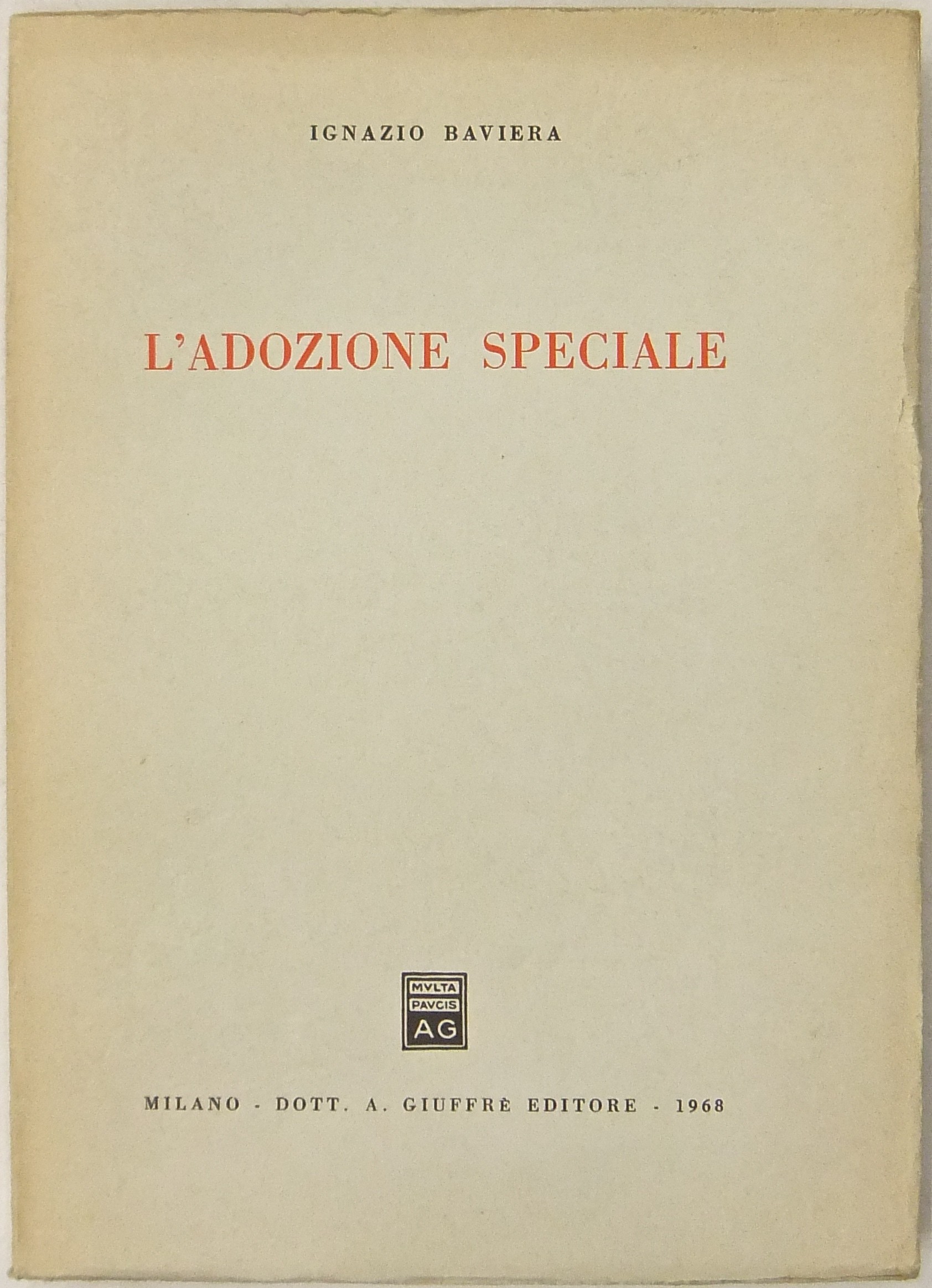 IGNAZIO BAVIERA

L'ADOZIONE SPECIALE

MVLTA
PAVCIS
AG

MILANO - DOTT. A. GIUFFRÈ EDITORE - 1968